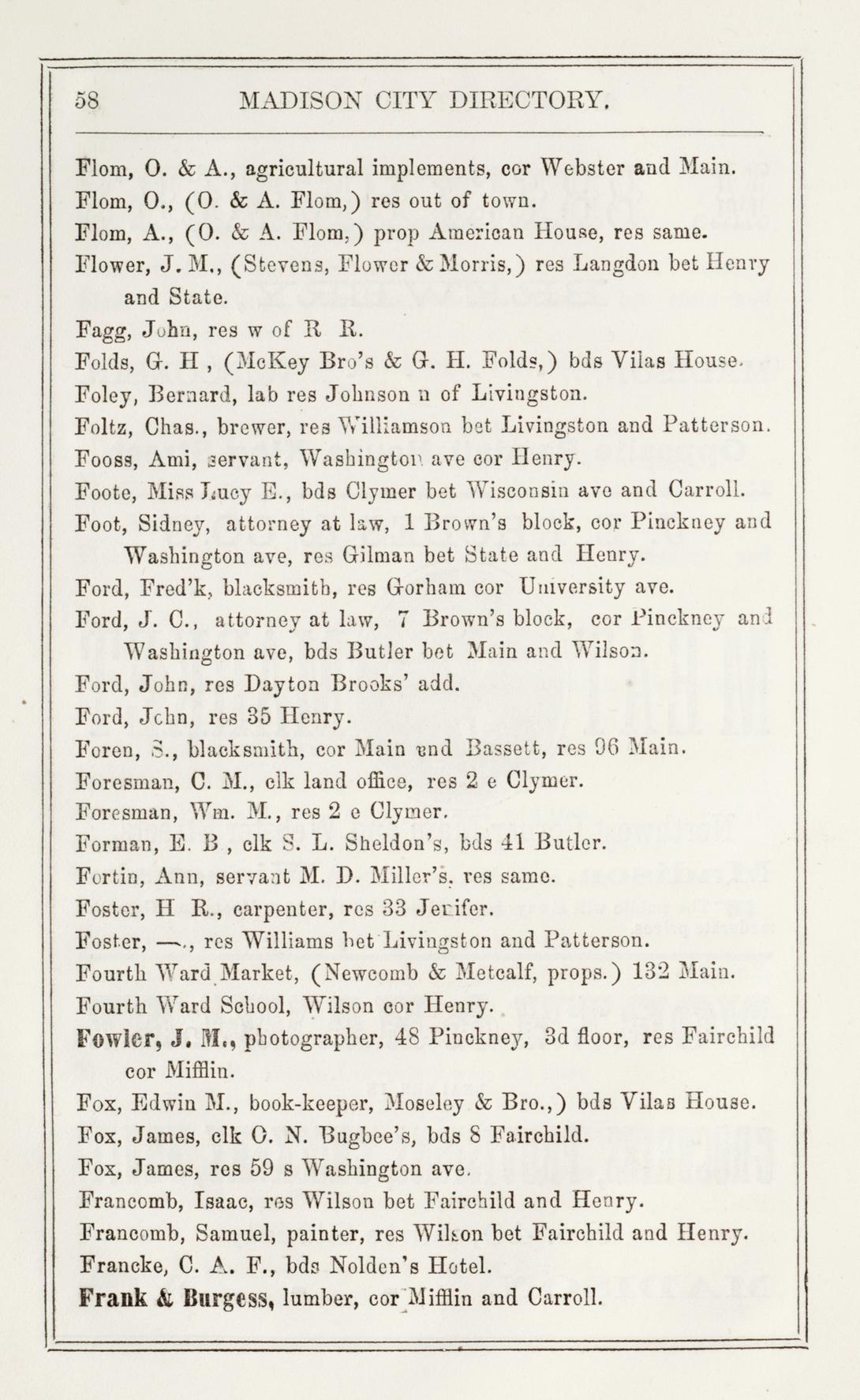 58 MADISON CITY DIRECTORY.

Flom, O. & A., agricultural implements, cor Webster and Main.
Flom, O., (O. & A. Flom,) res out of town.
Flom, A., (O. & A. Flom,) prop American House, res same.
Flower, J. M., (Stevens, Flower & Morris,) res Langdon bet Henry and State.
Fagg, John, res w of R R.
Folds, G. H , (McKey Bro's & G. H. Folds,) bds Vilas House.
Foley, Bernard, lab res Johnson n of Livingston.
Foltz, Chas., brewer, res Williamson bet Livingston and Patterson.
Fooss, Ami, servant, Washington ave cor Henry.
Foote, Miss Lucy E., bds Clymer bet Wisconsin ave and Carroll.
Foot, Sidney, attorney at law, 1 Brown's block, cor Pinckney and Washington ave, res Gilman bet State and Henry.
Ford, Fred'k, blacksmith, res Gorham cor University ave.
Ford, J. C., attorney at law, 7 Brown's block, cor Pinckney and Washington ave, bds Butler bet Main and Wilson.
Ford, John, res Dayton Brooks' add.
Ford, John, res 35 Henry.
Foren, S., blacksmith, cor Main and Bassett, res 96 Main.
Foresman, C. M., clk land office, res 2 e Clymer.
Foresman, Wm. M., res 2 e Clymer.
Forman, E. B , clk S. L. Sheldon's, bds 41 Butler.
Fortin, Ann, servant M. D. Miller's, res same.
Foster, H R., carpenter, res 33 Jenifer.
Foster, —., res Williams bet Livingston and Patterson.
Fourth Ward Market, (Newcomb & Metcalf, props.) 132 Main.
Fourth Ward School, Wilson cor Henry.
Fowler, J. M., photographer, 48 Pinckney, 3d floor, res Fairchild cor Mifflin.
Fox, Edwin M., book-keeper, Moseley & Bro.,) bds Vilas House.
Fox, James, clk C. N. Bugbee's, bds 8 Fairchild.
Fox, James, res 59 s Washington ave.
Francomb, Isaac, res Wilson bet Fairchild and Henry.
Francomb, Samuel, painter, res Wilson bet Fairchild and Henry.
Francke, C. A. F., bds Nolden's Hotel.
Frank & Burgess, lumber, cor Mifflin and Carroll.